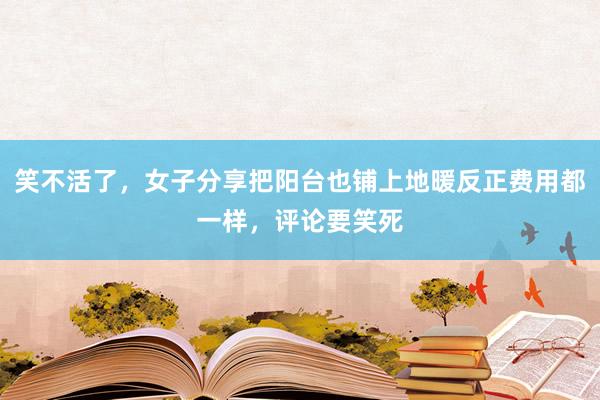 笑不活了，女子分享把阳台也铺上地暖反正费用都一样，评论要笑死